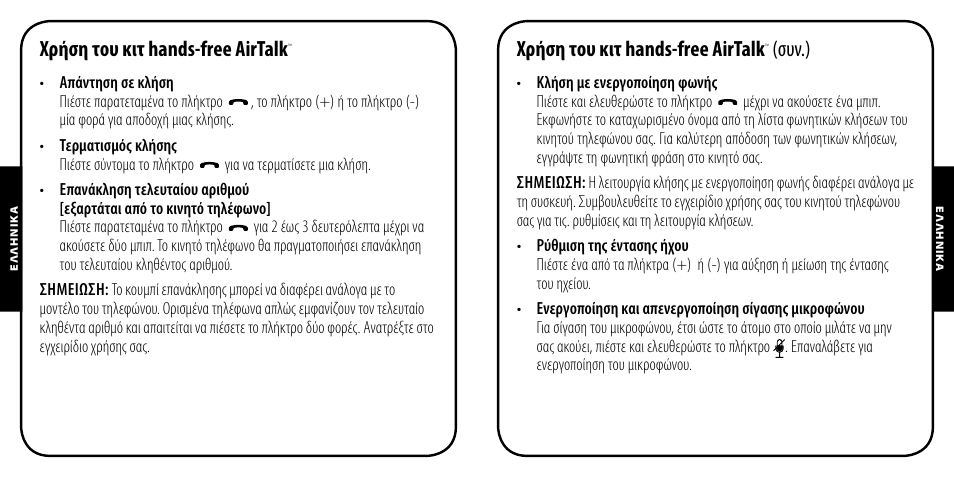 ΕΛΛΗΝΙΚΑ

Χρήση του κιτ hands-free AirTalk™

• Απάντηση σε κλήση
Πιέστε παρατεταμένα το πλήκτρο , το πλήκτρο (+) ή το πλήκτρο (-) μία φορά για αποδοχή μιας κλήσης.

• Τερματισμός κλήσης
Πιέστε σύντομα το πλήκτρο για να τερματίσετε μια κλήση.

• Επανάκληση τελευταίου αριθμού [εξαρτάται από το κινητό τηλέφωνο]
Πιέστε παρατεταμένα το πλήκτρο για 2 έως 3 δευτερόλεπτα μέχρι να ακούσετε δύο μπιπ. Το κινητό τηλέφωνο θα πραγματοποιήσει επανάκληση του τελευταίου κληθέντος αριθμού.

ΣΗΜΕΙΩΣΗ: Το κουμπί επανάκλησης μπορεί να διαφέρει ανάλογα με το μοντέλο του τηλεφώνου. Ορισμένα τηλέφωνα απλώς εμφανίζουν τον τελευταίο κληθέντα αριθμό και απαιτείται να πιέσετε το πλήκτρο δύο φορές. Ανατρέξτε στο εγχειρίδιο χρήσης σας.

Χρήση του κιτ hands-free AirTalk™ (συν.)

• Κλήση με ενεργοποίηση φωνής
Πιέστε και ελευθερώστε το πλήκτρο μέχρι να ακούσετε ένα μπιπ. Εκφωνήστε το καταχωρισμένο όνομα από τη λίστα φωνητικών κλήσεων του κινητού τηλεφώνου σας. Για καλύτερη απόδοση των φωνητικών κλήσεων, εγγράψτε τη φωνητική φράση στο κινητό σας.

ΣΗΜΕΙΩΣΗ: Η λειτουργία κλήσης με ενεργοποίηση φωνής διαφέρει ανάλογα με τη συσκευή. Συμβουλευθείτε το εγχειρίδιο χρήσης σας του κινητού τηλεφώνου σας για τις. ρυθμίσεις και τη λειτουργία κλήσεων.

• Ρύθμιση της έντασης ήχου
Πιέστε ένα από τα πλήκτρα (+) ή (-) για αύξηση ή μείωση της έντασης του ηχείου.

• Ενεργοποίηση και απενεργοποίηση σίγασης μικροφώνου
Για σίγαση του μικροφώνου, έτσι ώστε το άτομο στο οποίο μιλάτε να μην σας ακούει, πιέστε και ελευθερώστε το πλήκτρο . Επαναλάβετε για ενεργοποίηση του μικροφώνου.

ΕΛΛΗΝΙΚΑ